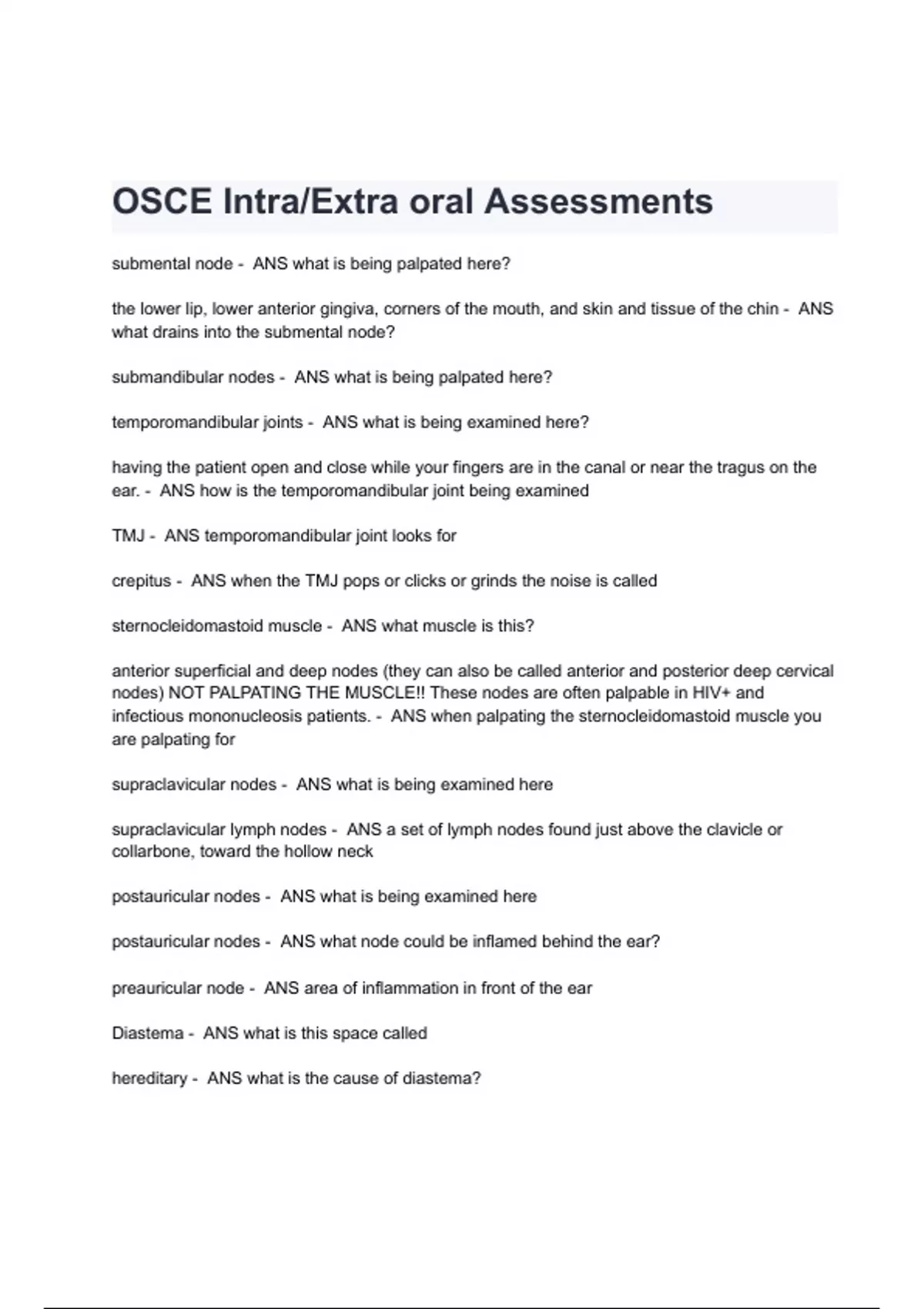 OSCE Intra/Extra oral Assessments

submental node - ANS what is being palpated here?

the lower lip, lower anterior gingiva, corners of the mouth, and skin and tissue of the chin - ANS what drains into the submental node?

submandibular nodes - ANS what is being palpated here?

temporomandibular joints - ANS what is being examined here?

having the patient open and close while your fingers are in the canal or near the tragus on the ear. - ANS how is the temporomandibular joint being examined

TMJ - ANS temporomandibular joint looks for

crepitus - ANS when the TMJ pops or clicks or grinds the noise is called

sternocleidomastoid muscle - ANS what muscle is this?

anterior superficial and deep nodes (they can also be called anterior and posterior deep cervical nodes) NOT PALPATING THE MUSCLE!! These nodes are often palpable in HIV+ and infectious mononucleosis patients. - ANS when palpating the sternocleidomastoid muscle you are palpating for

supraclavicular nodes - ANS what is being examined here

supraclavicular lymph nodes - ANS a set of lymph nodes found just above the clavicle or collarbone, toward the hollow neck

postauricular nodes - ANS what is being examined here

postauricular nodes - ANS what node could be inflamed behind the ear?

preauricular node - ANS area of inflammation in front of the ear

Diastema - ANS what is this space called

hereditary - ANS what is the cause of diastema?